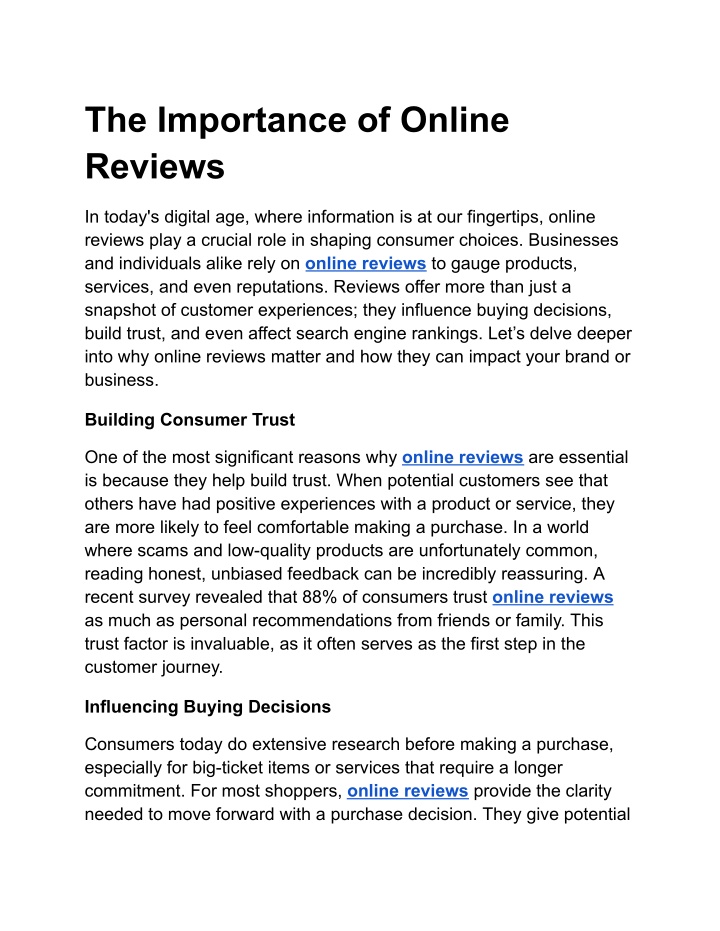 The Importance of Online Reviews

In today's digital age, where information is at our fingertips, online reviews play a crucial role in shaping consumer choices. Businesses and individuals alike rely on online reviews to gauge products, services, and even reputations. Reviews offer more than just a snapshot of customer experiences; they influence buying decisions, build trust, and even affect search engine rankings. Let's delve deeper into why online reviews matter and how they can impact your brand or business.

Building Consumer Trust

One of the most significant reasons why online reviews are essential is because they help build trust. When potential customers see that others have had positive experiences with a product or service, they are more likely to feel comfortable making a purchase. In a world where scams and low-quality products are unfortunately common, reading honest, unbiased feedback can be incredibly reassuring. A recent survey revealed that 88% of consumers trust online reviews as much as personal recommendations from friends or family. This trust factor is invaluable, as it often serves as the first step in the customer journey.

Influencing Buying Decisions

Consumers today do extensive research before making a purchase, especially for big-ticket items or services that require a longer commitment. For most shoppers, online reviews provide the clarity needed to move forward with a purchase decision. They give potential